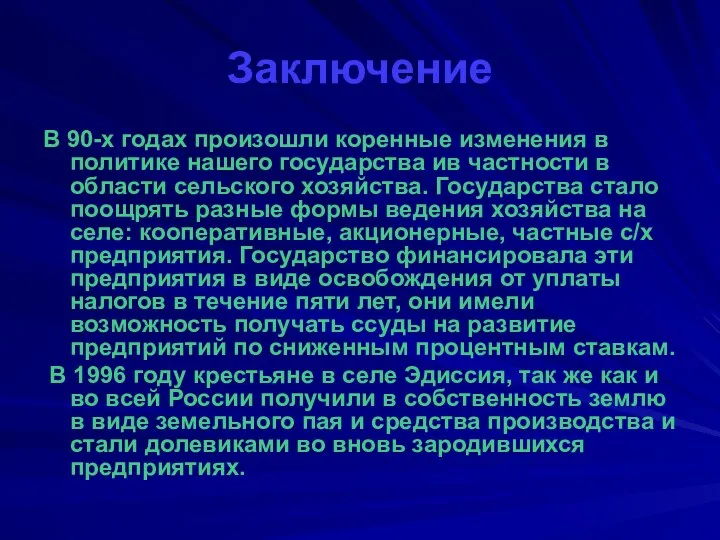 Заключение

В 90-х годах произошли коренные изменения в политике нашего государства ив частности в области сельского хозяйства. Государства стало поощрять разные формы ведения хозяйства на селе: кооперативные, акционерные, частные с/х предприятия. Государство финансировала эти предприятия в виде освобождения от уплаты налогов в течение пяти лет, они имели возможность получать ссуды на развитие предприятий по сниженным процентным ставкам.

В 1996 году крестьяне в селе Эдиссия, так же как и во всей России получили в собственность землю в виде земельного пая и средства производства и стали долевиками во вновь зародившихся предприятиях.